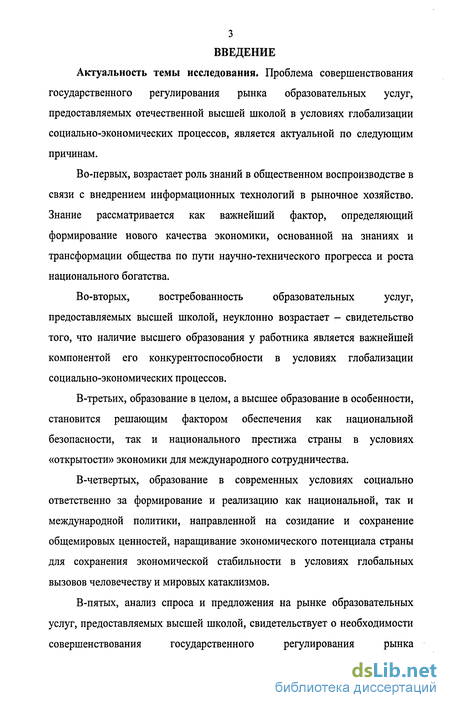 3

ВВЕДЕНИЕ

Актуальность темы исследования. Проблема совершенствования государственного регулирования рынка образовательных услуг, предоставляемых отечественной высшей школой в условиях глобализации социально-экономических процессов, является актуальной по следующим причинам.

Во-первых, возрастает роль знаний в общественном воспроизводстве в связи с внедрением информационных технологий в рыночное хозяйство. Знание рассматривается как важнейший фактор, определяющий формирование нового качества экономики, основанной на знаниях и трансформации общества по пути научно-технического прогресса и роста национального богатства.

Во-вторых, востребованность образовательных услуг, предоставляемых высшей школой, неуклонно возрастает – свидетельство того, что наличие высшего образования у работника является важнейшей компонентой его конкурентоспособности в условиях глобализации социально-экономических процессов.

В-третьих, образование в целом, а высшее образование в особенности, становится решающим фактором обеспечения как национальной безопасности, так и национального престижа страны в условиях «открытости» экономики для международного сотрудничества.

В-четвертых, образование в современных условиях социально ответственно за формирование и реализацию как национальной, так и международной политики, направленной на созидание и сохранение общемировых ценностей, наращивание экономического потенциала страны для сохранения экономической стабильности в условиях глобальных вызовов человечеству и мировых катаклизмов.

В-пятых, анализ спроса и предложения на рынке образовательных услуг, предоставляемых высшей школой, свидетельствует о необходимости совершенствования государственного регулирования рынка

dsLib.net
библиотека диссертаций